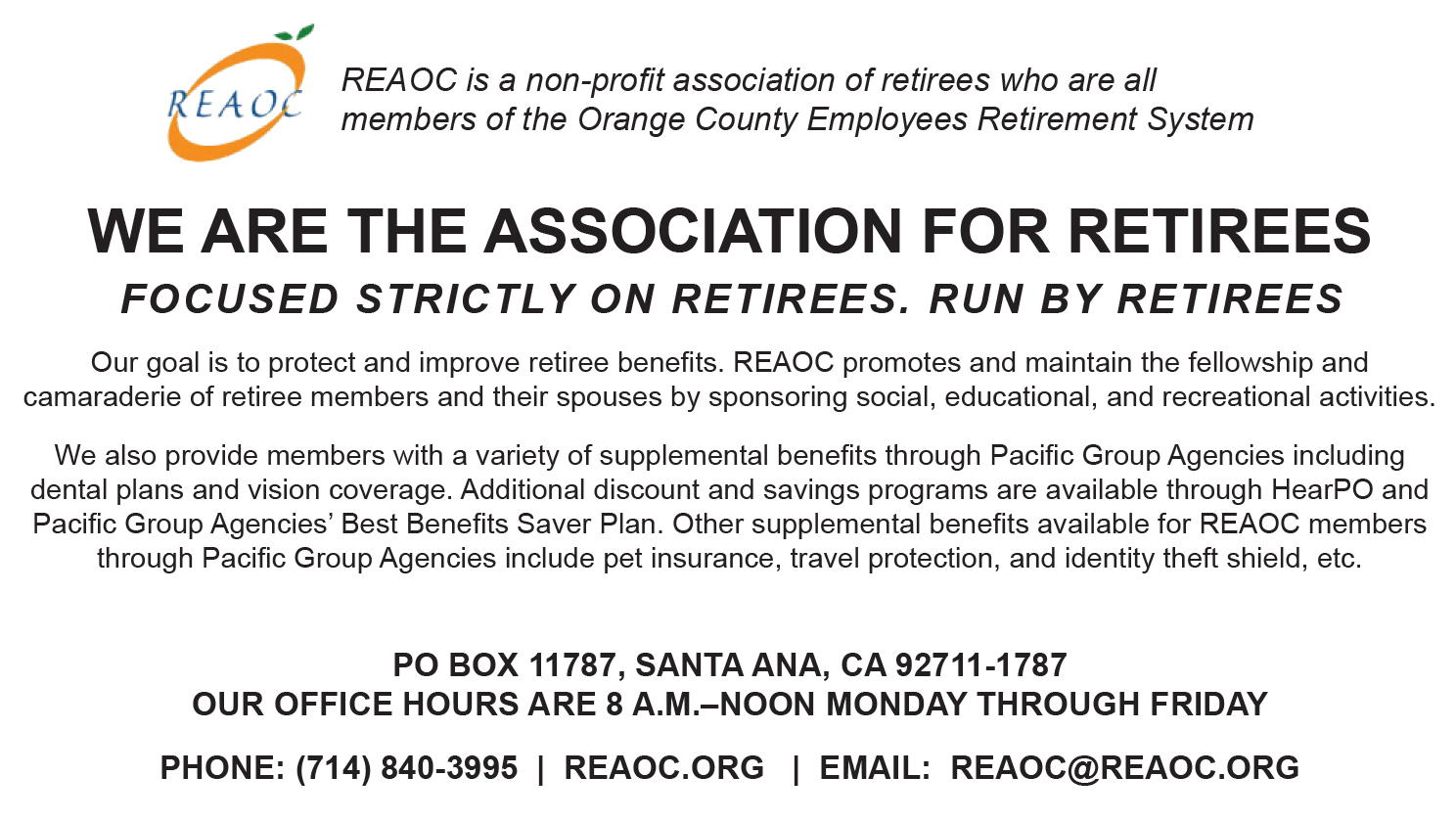 REAOC

REAOC is a non-profit association of retirees who are all members of the Orange County Employees Retirement System

WE ARE THE ASSOCIATION FOR RETIREES

FOCUSED STRICTLY ON RETIREES. RUN BY RETIREES

Our goal is to protect and improve retiree benefits. REAOC promotes and maintain the fellowship and camaraderie of retiree members and their spouses by sponsoring social, educational, and recreational activities.

We also provide members with a variety of supplemental benefits through Pacific Group Agencies including dental plans and vision coverage. Additional discount and savings programs are available through HearPO and Pacific Group Agencies' Best Benefits Saver Plan. Other supplemental benefits available for REAOC members through Pacific Group Agencies include pet insurance, travel protection, and identity theft shield, etc.

PO BOX 11787, SANTA ANA, CA 92711-1787
OUR OFFICE HOURS ARE 8 A.M.–NOON MONDAY THROUGH FRIDAY

PHONE: (714) 840-3995 | REAOC.ORG | EMAIL: REAOC@REAOC.ORG